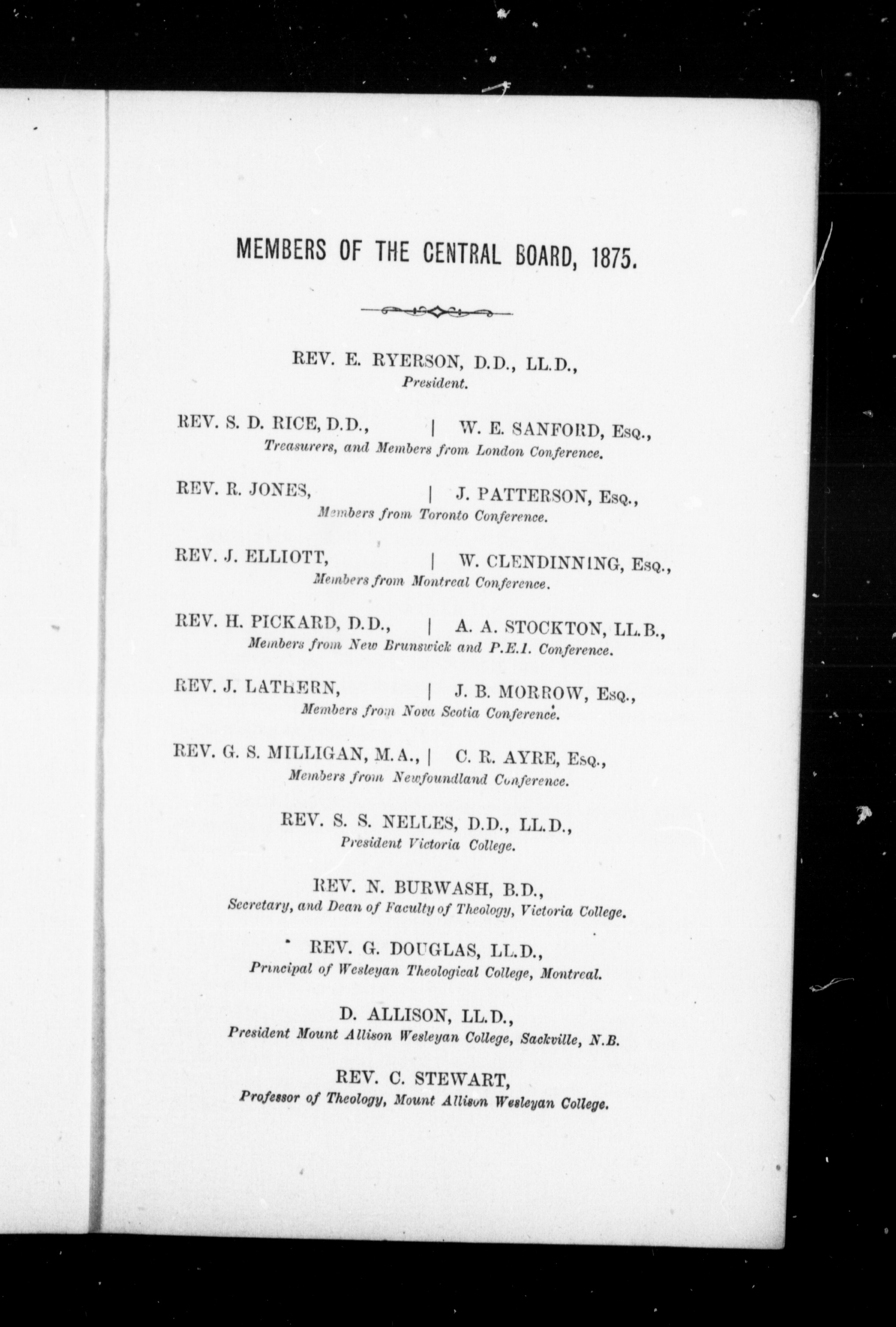 MEMBERS OF THE CENTRAL BOARD, 1875.

REV. E. RYERSON, D.D., LL.D.,
President.

REV. S. D. RICE, D.D., | W. E. SANFORD, Esq.,
Treasurers, and Members from London Conference.

REV. R. JONES, | J. PATTERSON, Esq.,
Members from Toronto Conference.

REV. J. ELLIOTT, | W. CLENDINNING, Esq.,
Members from Montreal Conference.

REV. H. PICKARD, D.D., | A. A. STOCKTON, LL.B.,
Members from New Brunswick and P.E.I. Conference.

REV. J. LATHERN, | J. B. MORROW, Esq.,
Members from Nova Scotia Conference.

REV. G. S. MILLIGAN, M.A., | C. R. AYRE, Esq.,
Members from Newfoundland Conference.

REV. S. S. NELLES, D.D., LL.D.,
President Victoria College.

REV. N. BURWASH, B.D.,
Secretary, and Dean of Faculty of Theology, Victoria College.

REV. G. DOUGLAS, LL.D.,
Principal of Wesleyan Theological College, Montreal.

D. ALLISON, LL.D.,
President Mount Allison Wesleyan College, Sackville, N.B.

REV. C. STEWART,
Professor of Theology, Mount Allison Wesleyan College.